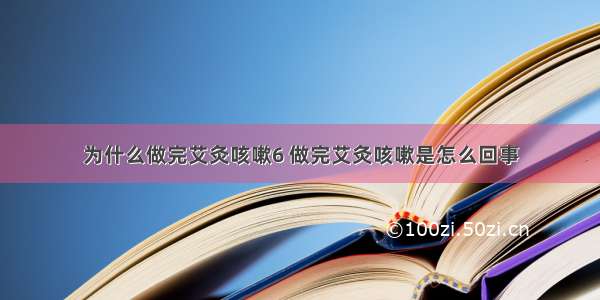 为什么做完艾灸咳嗽6 做完艾灸咳嗽是怎么回事

©100zi.50zi.cn